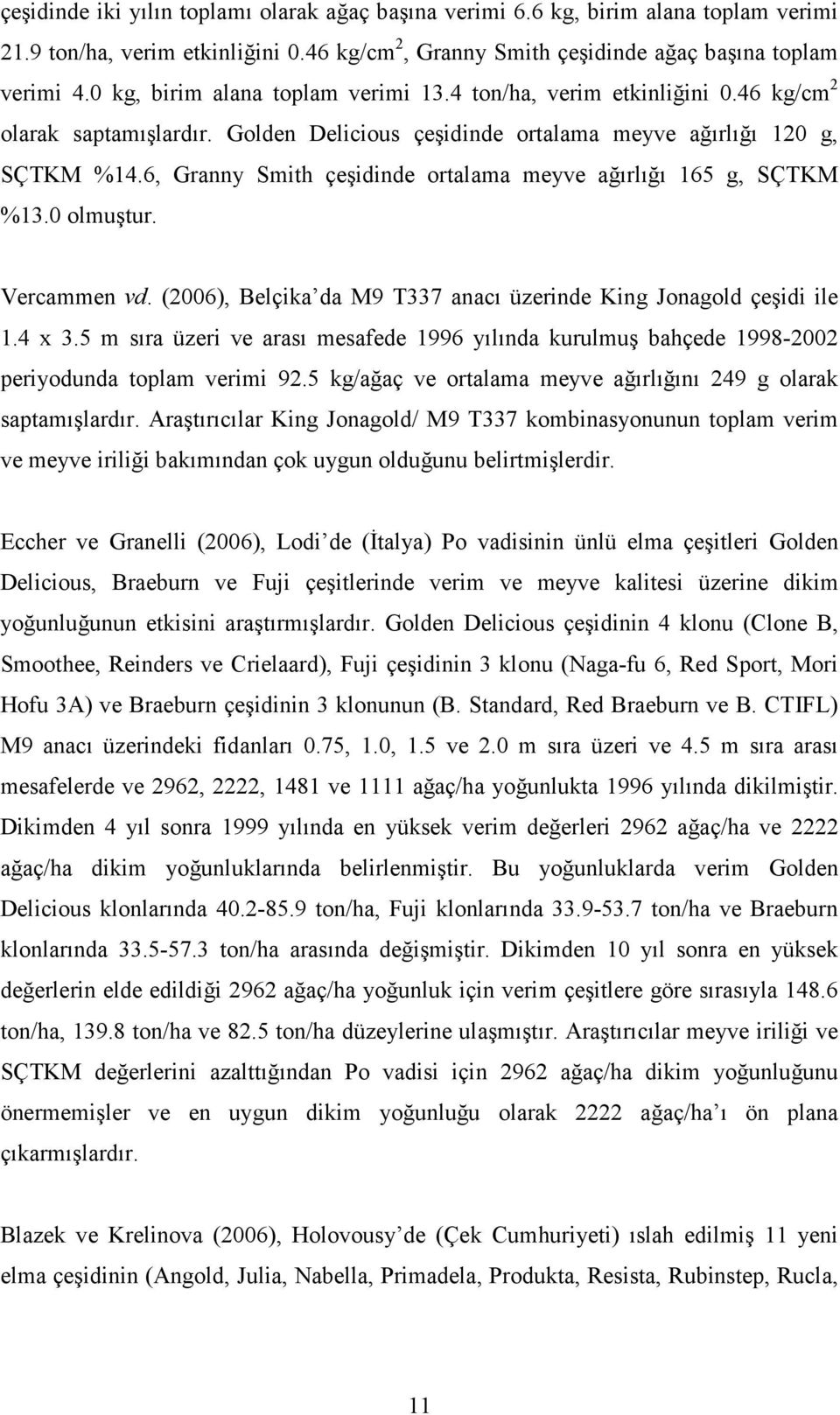 çeşidinde iki yılın toplamı olarak ağaç başına verimi 6.6 kg, birim alana toplam verimi 21.9 ton/ha, verim etkinliğini 0.46 kg/cm$^2$, Granny Smith çeşidinde ağaç başına toplam verimi 4.0 kg, birim alana toplam verimi 13.4 ton/ha, verim etkinliğini 0.46 kg/cm$^2$ olarak saptamışlardır. Golden Delicious çeşidinde ortalama meyve ağırlığı 120 g, SÇTKM %14.6, Granny Smith çeşidinde ortalama meyve ağırlığı 165 g, SÇTKM %13.0 olmuştur.

Vercammen vd. (2006), Belçika'da M9 T337 anacı üzerinde King Jonagold çeşidi ile 1.4 x 3.5 m sıra üzeri ve arası mesafede 1996 yılında kurulmuş bahçede 1998-2002 periyodunda toplam verimi 92.5 kg/ağaç ve ortalama meyve ağırlığını 249 g olarak saptamışlardır. Araştırıcılar King Jonagold/ M9 T337 kombinasyonunun toplam verim ve meyve iriliği bakımından çok uygun olduğunu belirtmişlerdir.

Eccher ve Granelli (2006), Lodi'de (İtalya) Po vadisinin ünlü elma çeşitleri Golden Delicious, Braeburn ve Fuji çeşitlerinde verim ve meyve kalitesi üzerine dikim yoğunluğunun etkisini araştırmışlardır. Golden Delicious çeşidinin 4 klonu (Clone B, Smoothee, Reinders ve Crielaard), Fuji çeşidinin 3 klonu (Naga-fu 6, Red Sport, Mori Hofu 3A) ve Braeburn çeşidinin 3 klonunun (B. Standard, Red Braeburn ve B. CTIFL) M9 anacı üzerindeki fidanları 0.75, 1.0, 1.5 ve 2.0 m sıra üzeri ve 4.5 m sıra arası mesafelerde ve 2962, 2222, 1481 ve 1111 ağaç/ha yoğunlukta 1996 yılında dikilmiştir. Dikimden 4 yıl sonra 1999 yılında en yüksek verim değerleri 2962 ağaç/ha ve 2222 ağaç/ha dikim yoğunluklarında belirlenmiştir. Bu yoğunluklarda verim Golden Delicious klonlarında 40.2-85.9 ton/ha, Fuji klonlarında 33.9-53.7 ton/ha ve Braeburn klonlarında 33.5-57.3 ton/ha arasında değişmiştir. Dikimden 10 yıl sonra en yüksek değerlerin elde edildiği 2962 ağaç/ha yoğunluk için verim çeşitlere göre sırasıyla 148.6 ton/ha, 139.8 ton/ha ve 82.5 ton/ha düzeylerine ulaşmıştır. Araştırıcılar meyve iriliği ve SÇTKM değerlerini azalttığından Po vadisi için 2962 ağaç/ha dikim yoğunluğunu önermemişler ve en uygun dikim yoğunluğu olarak 2222 ağaç/ha'ı ön plana çıkarmışlardır.

Blazek ve Krelinova (2006), Holovousy'de (Çek Cumhuriyeti) ıslah edilmiş 11 yeni elma çeşidinin (Angold, Julia, Nabella, Primadela, Produkta, Resista, Rubinstep, Rucla,

11